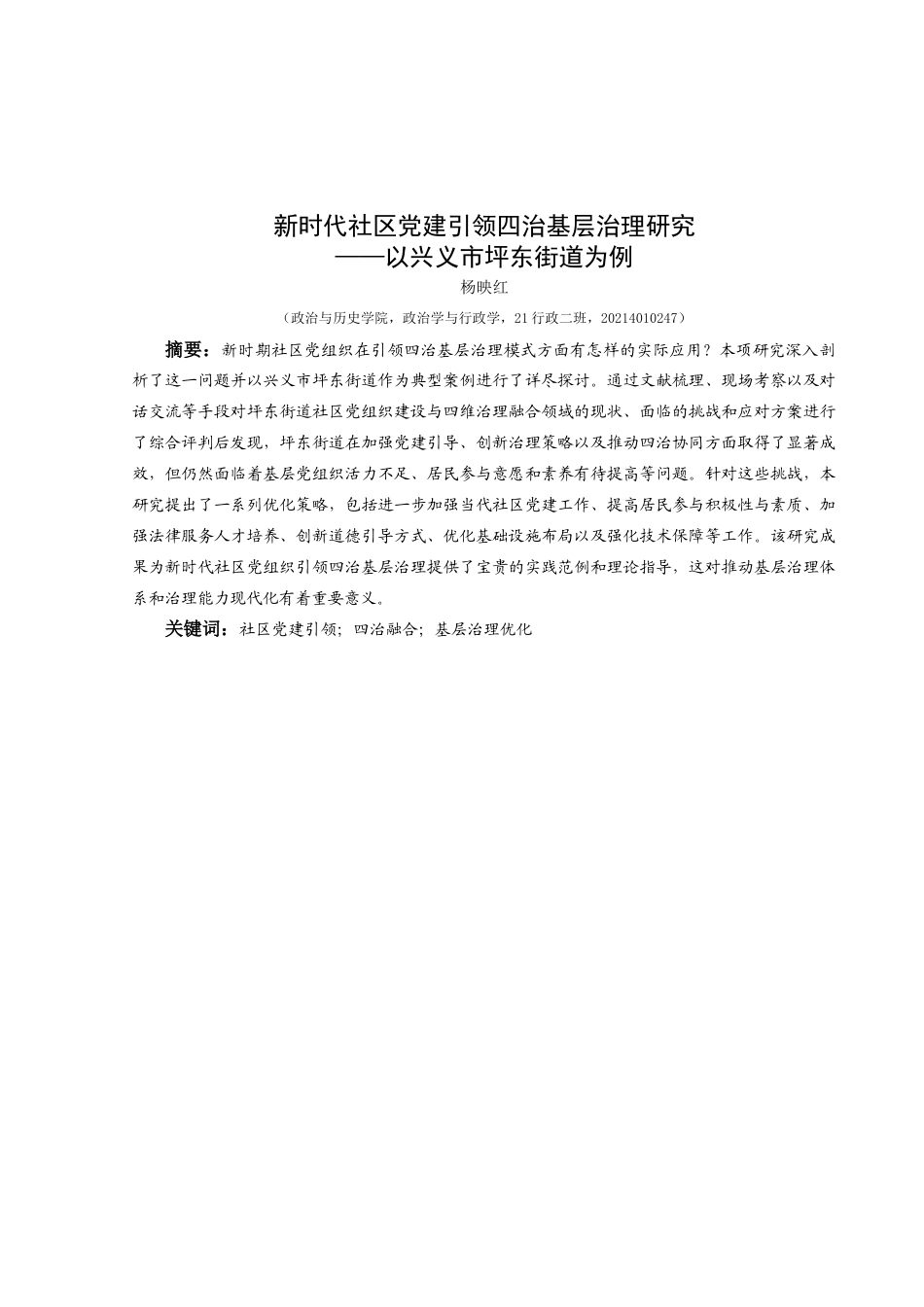 新时代社区党建引领四治基层治理研究
——以兴义市坪东街道为例

杨映红

（政治与历史学院，政治学与行政学，21 行政二班，20214010247）

摘要：新时期社区党组织在引领四治基层治理模式方面有怎样的实际应用？本项研究深入剖析了这一问题并以兴义市坪东街道作为典型案例进行了详尽探讨。通过文献梳理、现场考察以及对话交流等手段对坪东街道社区党组织建设与四维治理融合领域的现状、面临的挑战和应对方案进行了综合评判后发现，坪东街道在加强党建引导、创新治理策略以及推动四治协同方面取得了显著成效，但仍然面临着基层党组织活力不足、居民参与意愿和素养有待提高等问题。针对这些挑战，本研究提出了一系列优化策略，包括进一步加强当代社区党建工作、提高居民参与积极性与素质、加强法律服务人才培养、创新道德引导方式、优化基础设施布局以及强化技术保障等工作。该研究成果为新时代社区党组织引领四治基层治理提供了宝贵的实践范例和理论指导，这对推动基层治理体系和治理能力现代化有着重要意义。

关键词：社区党建引领；四治融合；基层治理优化